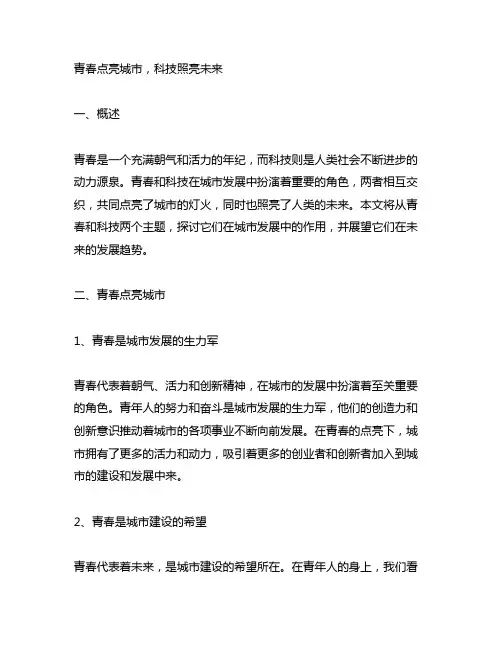 青春点亮城市，科技照亮未来

一、概述

青春是一个充满朝气和活力的年纪，而科技则是人类社会不断进步的动力源泉。青春和科技在城市发展中扮演着重要的角色，两者相互交织，共同点亮了城市的灯火，同时也照亮了人类的未来。本文将从青春和科技两个主题，探讨它们在城市发展中的作用，并展望它们在未来的发展趋势。

二、青春点亮城市

1、青春是城市发展的生力军

青春代表着朝气、活力和创新精神，在城市的发展中扮演着至关重要的角色。青年人的努力和奋斗是城市发展的生力军，他们的创造力和创新意识推动着城市的各项事业不断向前发展。在青春的点亮下，城市拥有了更多的活力和动力，吸引着更多的创业者和创新者加入到城市的建设和发展中来。

2、青春是城市建设的希望

青春代表着未来，是城市建设的希望所在。在青年人的身上，我们看